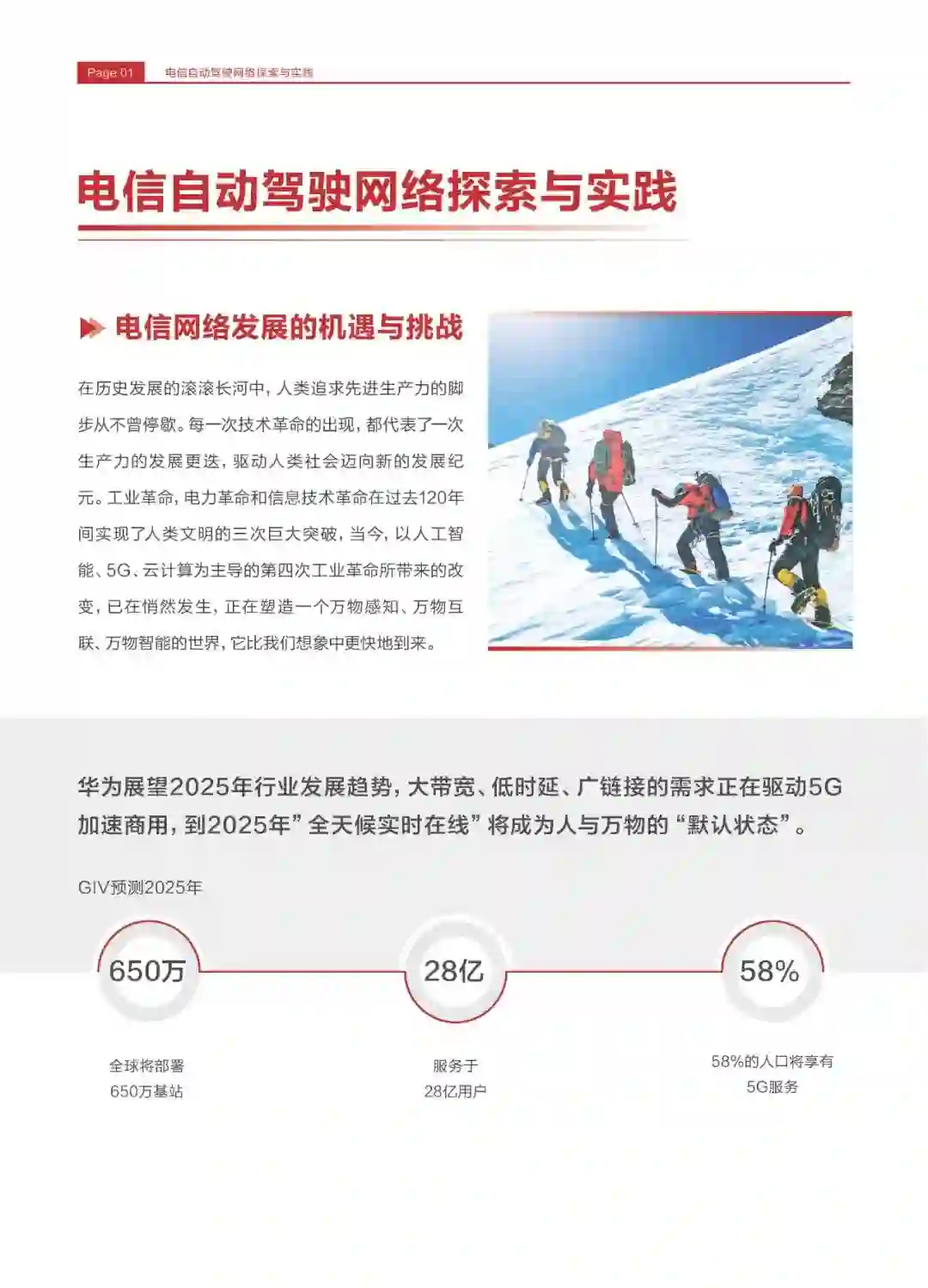 Page 01 电信自动驾驶网络探索与实践

电信自动驾驶网络探索与实践

电信网络发展的机遇与挑战

在历史发展的滚滚长河中，人类追求先进生产力的脚步从不曾停歇。每一次技术革命的出现，都代表了一次生产力的发展更迭，驱动人类社会迈向新的发展纪元。工业革命，电力革命和信息技术革命在过去120年间实现了人类文明的三次巨大突破，当今，以人工智能、5G、云计算为主导的第四次工业革命所带来的改变，已在悄然发生，正在塑造一个万物感知、万物互联、万物智能的世界，它比我们想象中更快地到来。

华为展望2025年行业发展趋势，大带宽、低时延、广链接的需求正在驱动5G加速商用，到2025年”全天候实时在线”将成为人与万物的“默认状态”。

GIV预测2025年

650万

全球将部署
650万基站

28亿

服务于
28亿用户

58%

58%的人口将享有
5G服务